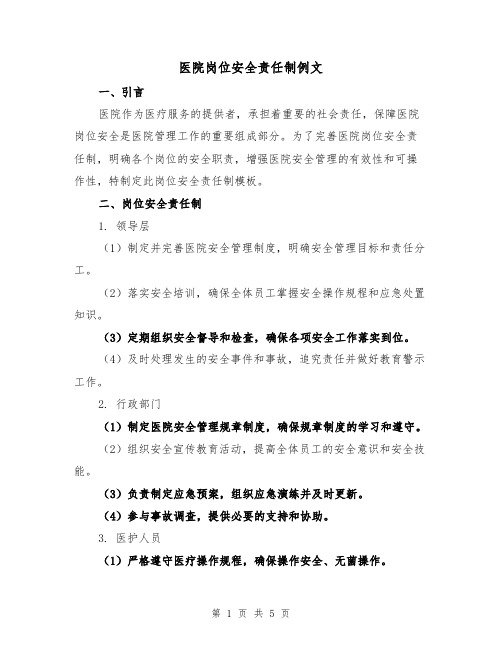 医院岗位安全责任制例文

一、引言

医院作为医疗服务的提供者，承担着重要的社会责任，保障医院岗位安全是医院管理工作的重要组成部分。为了完善医院岗位安全责任制，明确各个岗位的安全职责，增强医院安全管理的有效性和可操作性，特制定此岗位安全责任制模板。

二、岗位安全责任制

1. 领导层

（1）制定并完善医院安全管理制度，明确安全管理目标和责任分工。

（2）落实安全培训，确保全体员工掌握安全操作规程和应急处置知识。

（3）定期组织安全督导和检查，确保各项安全工作落实到位。

（4）及时处理发生的安全事件和事故，追究责任并做好教育警示工作。

2. 行政部门

（1）制定医院安全管理规章制度，确保规章制度的学习和遵守。

（2）组织安全宣传教育活动，提高全体员工的安全意识和安全技能。

（3）负责制定应急预案，组织应急演练并及时更新。

（4）参与事故调查，提供必要的支持和协助。

3. 医护人员

（1）严格遵守医疗操作规程，确保操作安全、无菌操作。

第 1 页 共 5 页